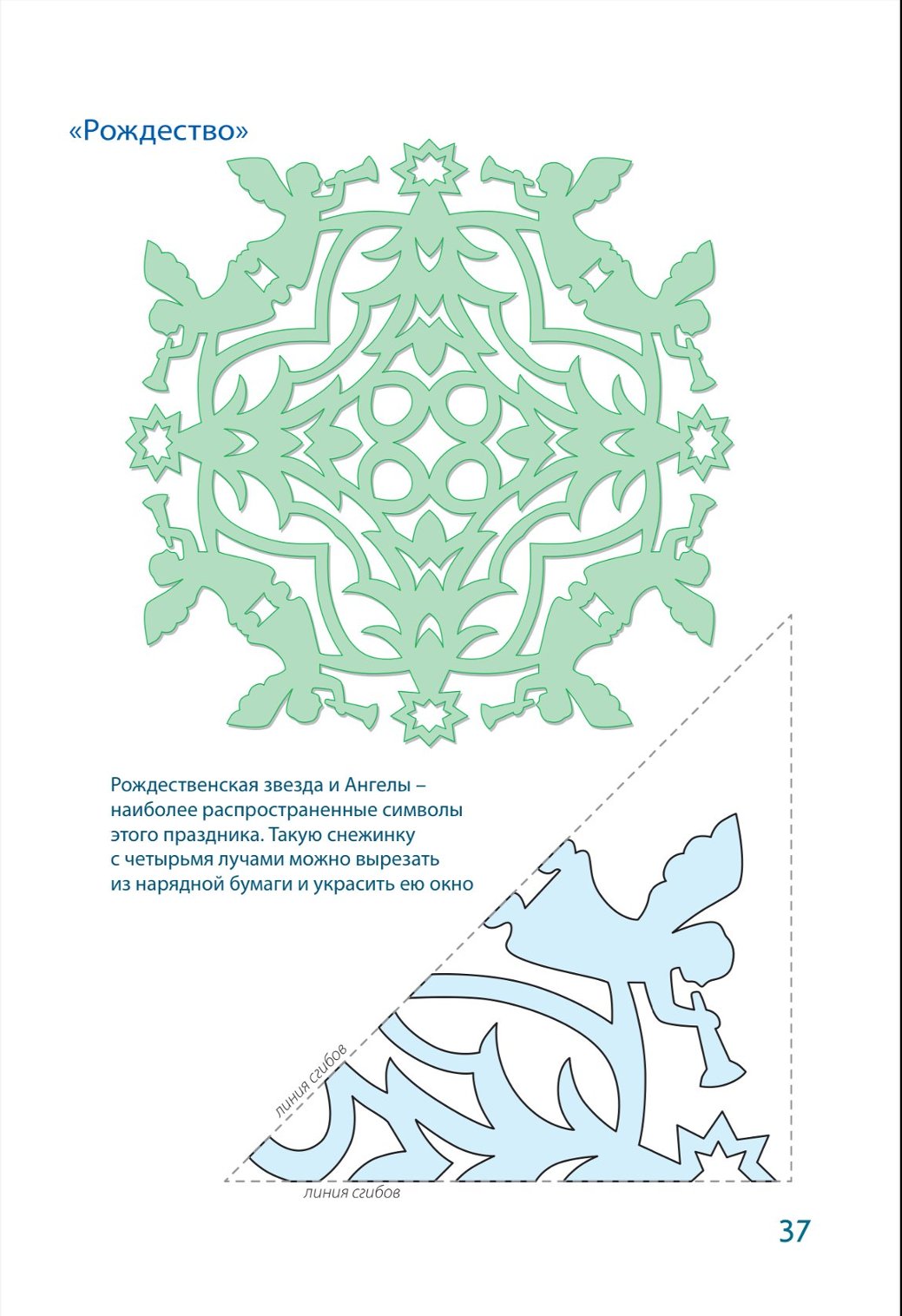 «Рождество»

Рождественская звезда и Ангелы – наиболее распространенные символы этого праздника. Такую снежинку с четырьмя лучами можно вырезать из нарядной бумаги и украсить ею окно

линия сгибов

линия сгибов

37